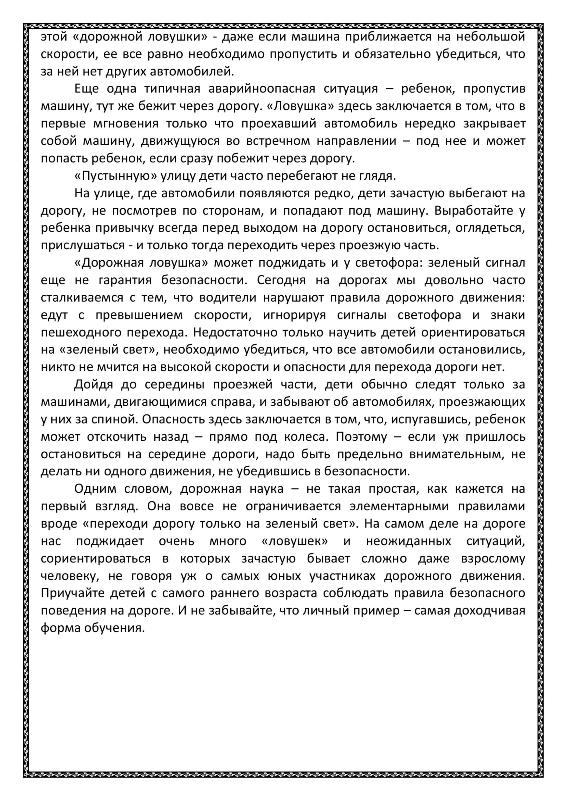 этой «дорожной ловушки» - даже если машина приближается на небольшой скорости, ее все равно необходимо пропустить и обязательно убедиться, что за ней нет других автомобилей.

Еще одна типичная аварийноопасная ситуация – ребенок, пропустив машину, тут же бежит через дорогу. «Ловушка» здесь заключается в том, что в первые мгновения только что проехавший автомобиль нередко закрывает собой машину, движущуюся во встречном направлении – под нее и может попасть ребенок, если сразу побежит через дорогу.

«Пустынную» улицу дети часто перебегают не глядя.

На улице, где автомобили появляются редко, дети зачастую выбегают на дорогу, не посмотрев по сторонам, и попадают под машину. Выработайте у ребенка привычку всегда перед выходом на дорогу остановиться, оглядеться, прислушаться - и только тогда переходить через проезжую часть.

«Дорожная ловушка» может поджидать и у светофора: зеленый сигнал еще не гарантия безопасности. Сегодня на дорогах мы довольно часто сталкиваемся с тем, что водители нарушают правила дорожного движения: едут с превышением скорости, игнорируя сигналы светофора и знаки пешеходного перехода. Недостаточно только научить детей ориентироваться на «зеленый свет», необходимо убедиться, что все автомобили остановились, никто не мчится на высокой скорости и опасности для перехода дороги нет.

Дойдя до середины проезжей части, дети обычно следят только за машинами, двигающимися справа, и забывают об автомобилях, проезжающих у них за спиной. Опасность здесь заключается в том, что, испугавшись, ребенок может отскочить назад – прямо под колеса. Поэтому – если уж пришлось остановиться на середине дороги, надо быть предельно внимательным, не делать ни одного движения, не убедившись в безопасности.

Одним словом, дорожная наука – не такая простая, как кажется на первый взгляд. Она вовсе не ограничивается элементарными правилами вроде «переходи дорогу только на зеленый свет». На самом деле на дороге нас поджидает очень много «ловушек» и неожиданных ситуаций, сориентироваться в которых зачастую бывает сложно даже взрослому человеку, не говоря уж о самых юных участниках дорожного движения. Приучайте детей с самого раннего возраста соблюдать правила безопасного поведения на дороге. И не забывайте, что личный пример – самая доходчивая форма обучения.